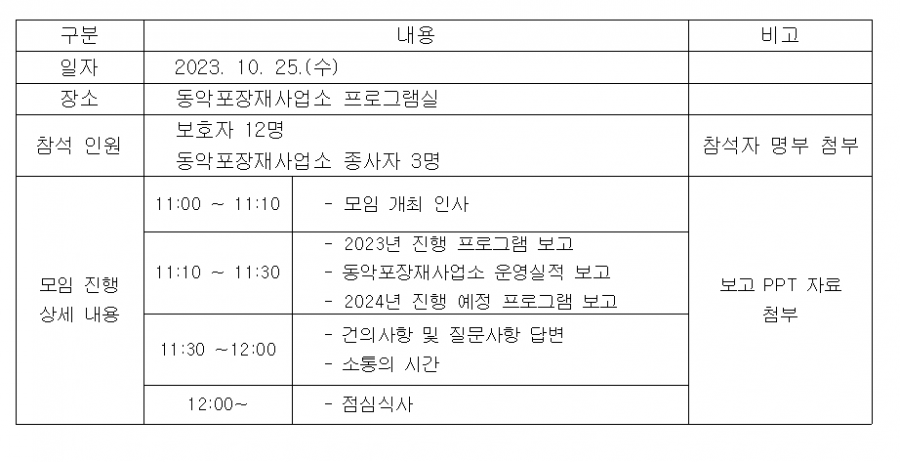 | 구분 | 내용 | | 비고 |
|---|---|---|---|
| 일자 | 2023. 10. 25.(수) | | |
| 장소 | 동악포장재사업소 프로그램실 | | |
| 참석 인원 | 보호자 12명 동악포장재사업소 종사자 3명 | | 참석자 명부 첨부 |
| 모임 진행 상세 내용 | 11:00 ~ 11:10 | - 모임 개최 인사 | 보고 PPT 자료 첨부 |
| | 11:10 ~ 11:30 | - 2023년 진행 프로그램 보고 - 동악포장재사업소 운영실적 보고 - 2024년 진행 예정 프로그램 보고 | |
| | 11:30 ~12:00 | - 건의사항 및 질문사항 답변 - 소통의 시간 | |
| | 12:00~ | - 점심식사 | |